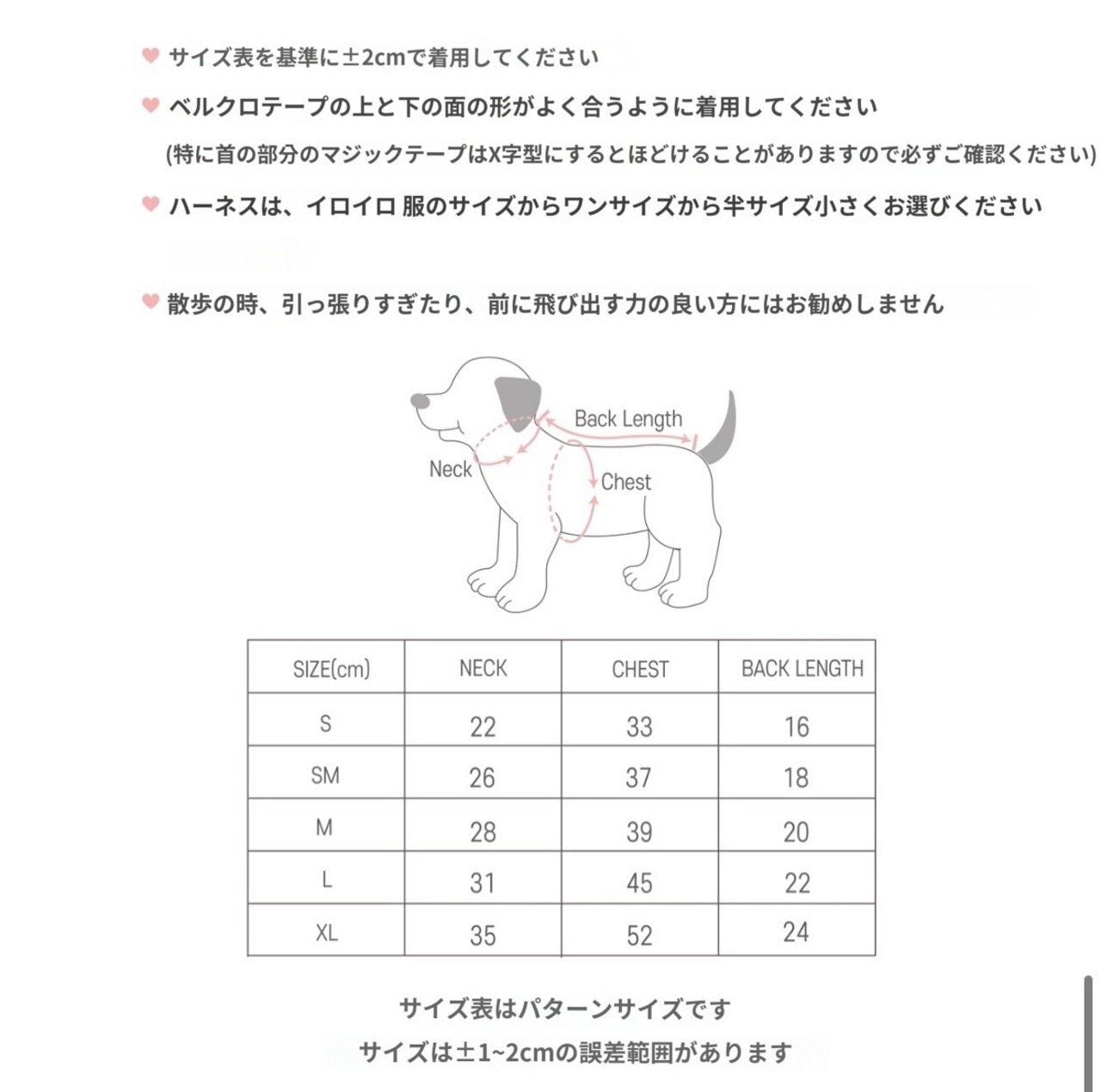 サイズ表を基準に±2cmで着用してください

ベルクロテープの上と下の面の形がよく合うように着用してください

(特に首の部分のマジックテープはX字型にするとほどけることがありますので必ずご確認ください)

ハーネスは、イロイロ 服のサイズからワンサイズから半サイズ小さくお選びください

散歩の時、引っ張りすぎたり、前に飛び出す力の良い方にはお勧めしません

Back Length

Neck

Chest

| SIZE(cm) | NECK | CHEST | BACK LENGTH |
|---|---|---|---|
| S | 22 | 33 | 16 |
| SM | 26 | 37 | 18 |
| M | 28 | 39 | 20 |
| L | 31 | 45 | 22 |
| XL | 35 | 52 | 24 |

サイズ表はパターンサイズです

サイズは±1~2cmの誤差範囲があります